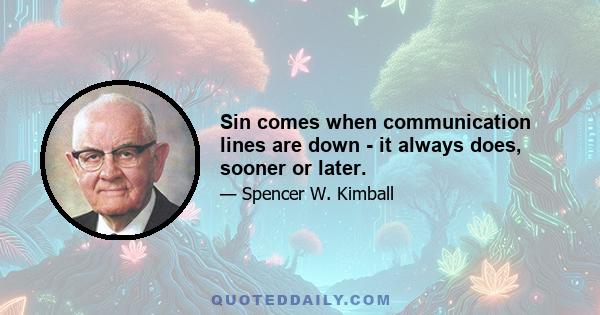 Sin comes when communication lines are down - it always does, sooner or later.

— Spencer W. Kimball

QUOTEDDAILY.COM